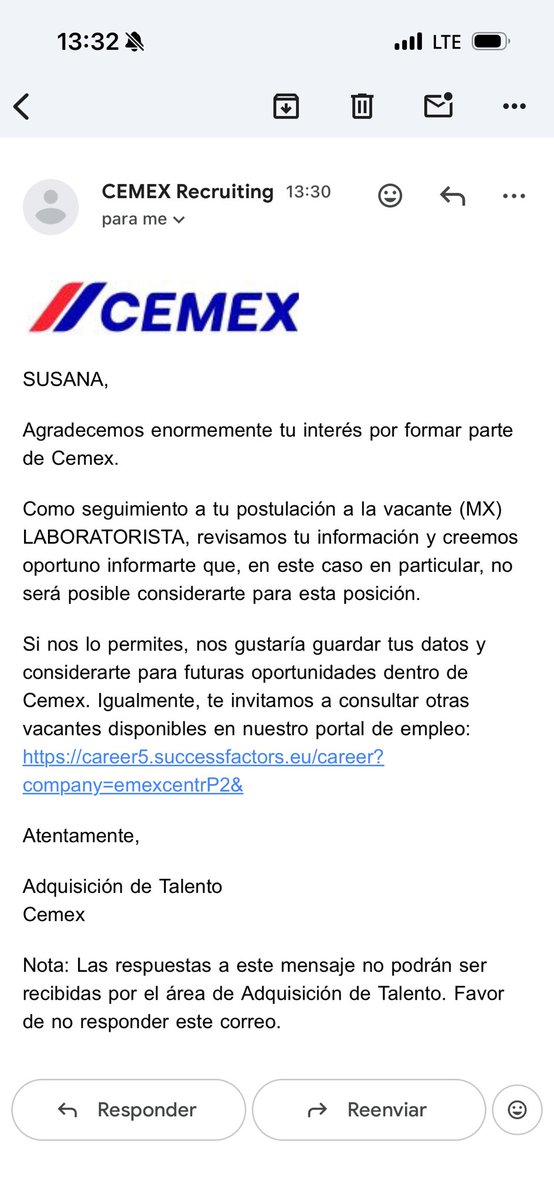 13:32 LTE

CEMEX Recruiting 13:30
para me

CEMEX

SUSANA,

Agradecemos enormemente tu interés por formar parte de Cemex.

Como seguimiento a tu postulación a la vacante (MX) LABORATORISTA, revisamos tu información y creemos oportuno informarte que, en este caso en particular, no será posible considerarte para esta posición.

Si nos lo permites, nos gustaría guardar tus datos y considerarte para futuras oportunidades dentro de Cemex. Igualmente, te invitamos a consultar otras vacantes disponibles en nuestro portal de empleo: https://career5.successfactors.eu/career?company=emexcentrP2&

Atentamente,

Adquisición de Talento
Cemex

Nota: Las respuestas a este mensaje no podrán ser recibidas por el área de Adquisición de Talento. Favor de no responder este correo.

Responder
Reenviar